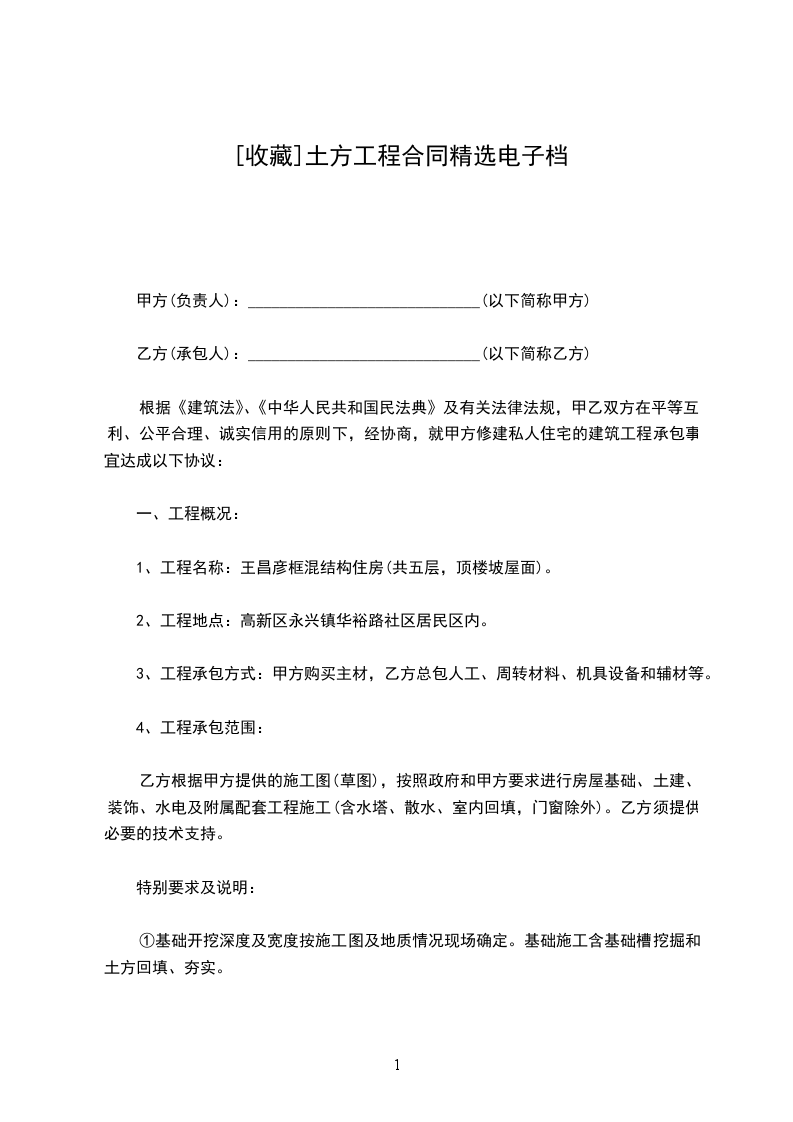 [收藏]土方工程合同精选电子档

甲方(负责人)：____________________________(以下简称甲方)

乙方(承包人)：____________________________(以下简称乙方)

根据《建筑法》、《中华人民共和国民法典》及有关法律法规，甲乙双方在平等互利、公平合理、诚实信用的原则下，经协商，就甲方修建私人住宅的建筑工程承包事宜达成以下协议：

一、工程概况：

1、工程名称：王昌彦框混结构住房(共五层，顶楼坡屋面)。

2、工程地点：高新区永兴镇华裕路社区居民区内。

3、工程承包方式：甲方购买主材，乙方总包人工、周转材料、机具设备和辅材等。

4、工程承包范围：

乙方根据甲方提供的施工图(草图)，按照政府和甲方要求进行房屋基础、土建、装饰、水电及附属配套工程施工(含水塔、散水、室内回填，门窗除外)。乙方须提供必要的技术支持。

特别要求及说明：

①基础开挖深度及宽度按施工图及地质情况现场确定。基础施工含基础槽挖掘和土方回填、夯实。

1